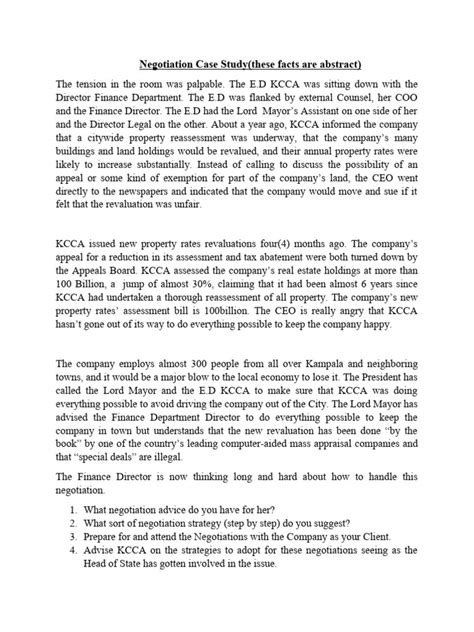 Negotiation Case Study(these facts are abstract)

The tension in the room was palpable. The E.D KCCA was sitting down with the Director Finance Department. The E.D was flanked by external Counsel, her COO and the Finance Director. The E.D had the Lord Mayor's Assistant on one side of her and the Director Legal on the other. About a year ago, KCCA informed the company that a citywide property reassessment was underway, that the company's many buildings and land holdings would be revalued, and their annual property rates were likely to increase substantially. Instead of calling to discuss the possibility of an appeal or some kind of exemption for part of the company's land, the CEO went directly to the newspapers and indicated that the company would move and sue if it felt that the revaluation was unfair.

KCCA issued new property rates revaluations four(4) months ago. The company's appeal for a reduction in its assessment and tax abatement were both turned down by the Appeals Board. KCCA assessed the company's real estate holdings at more than 100 Billion, a jump of almost 30%, claiming that it had been almost 6 years since KCCA had undertaken a thorough reassessment of all property. The company's new property rates' assessment bill is 100billion. The CEO is really angry that KCCA hasn't gone out of its way to do everything possible to keep the company happy.

The company employs almost 300 people from all over Kampala and neighboring towns, and it would be a major blow to the local economy to lose it. The President has called the Lord Mayor and the E.D KCCA to make sure that KCCA was doing everything possible to avoid driving the company out of the City. The Lord Mayor has advised the Finance Department Director to do everything possible to keep the company in town but understands that the new revaluation has been done "by the book" by one of the country's leading computer-aided mass appraisal companies and that "special deals" are illegal.

The Finance Director is now thinking long and hard about how to handle this negotiation.

1. What negotiation advice do you have for her?
2. What sort of negotiation strategy (step by step) do you suggest?
3. Prepare for and attend the Negotiations with the Company as your Client.
4. Advise KCCA on the strategies to adopt for these negotiations seeing as the Head of State has gotten involved in the issue.